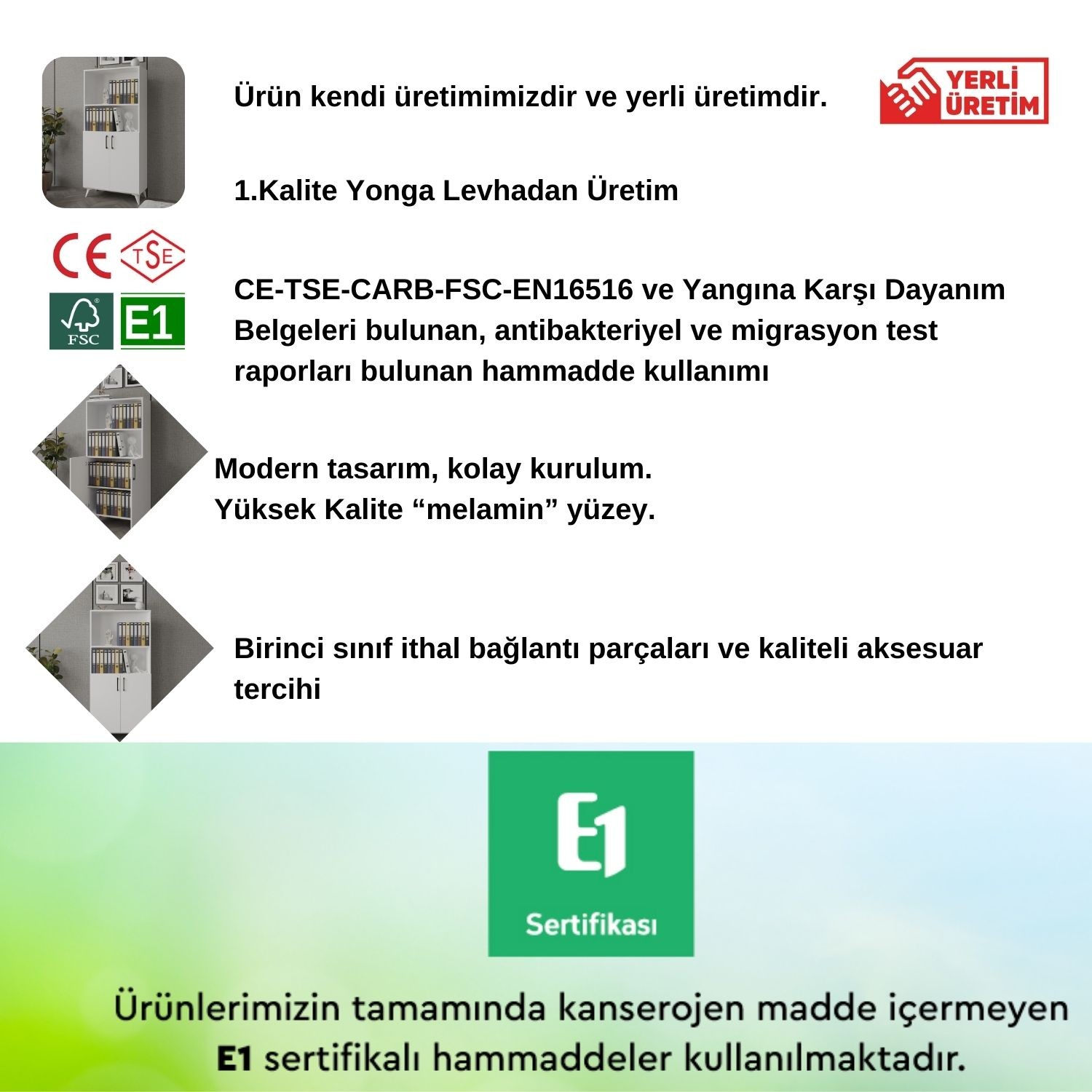 Ürün kendi üretimimizdir ve yerli üretimdir.

YERLİ ÜRETİM

1.Kalite Yonga Levhadan Üretim

CE TSE

FSC E1

CE-TSE-CARB-FSC-EN16516 ve Yangına Karşı Dayanım Belgeleri bulunan, antibakteriyel ve migrasyon test raporları bulunan hammadde kullanımı

Modern tasarım, kolay kurulum.
Yüksek Kalite “melamin” yüzey.

Birinci sınıf ithal bağlantı parçaları ve kaliteli aksesuar tercihi

E1

Sertifikası

Ürünlerimizin tamamında kanserojen madde içermeyen E1 sertifikalı hammaddeler kullanılmaktadır.